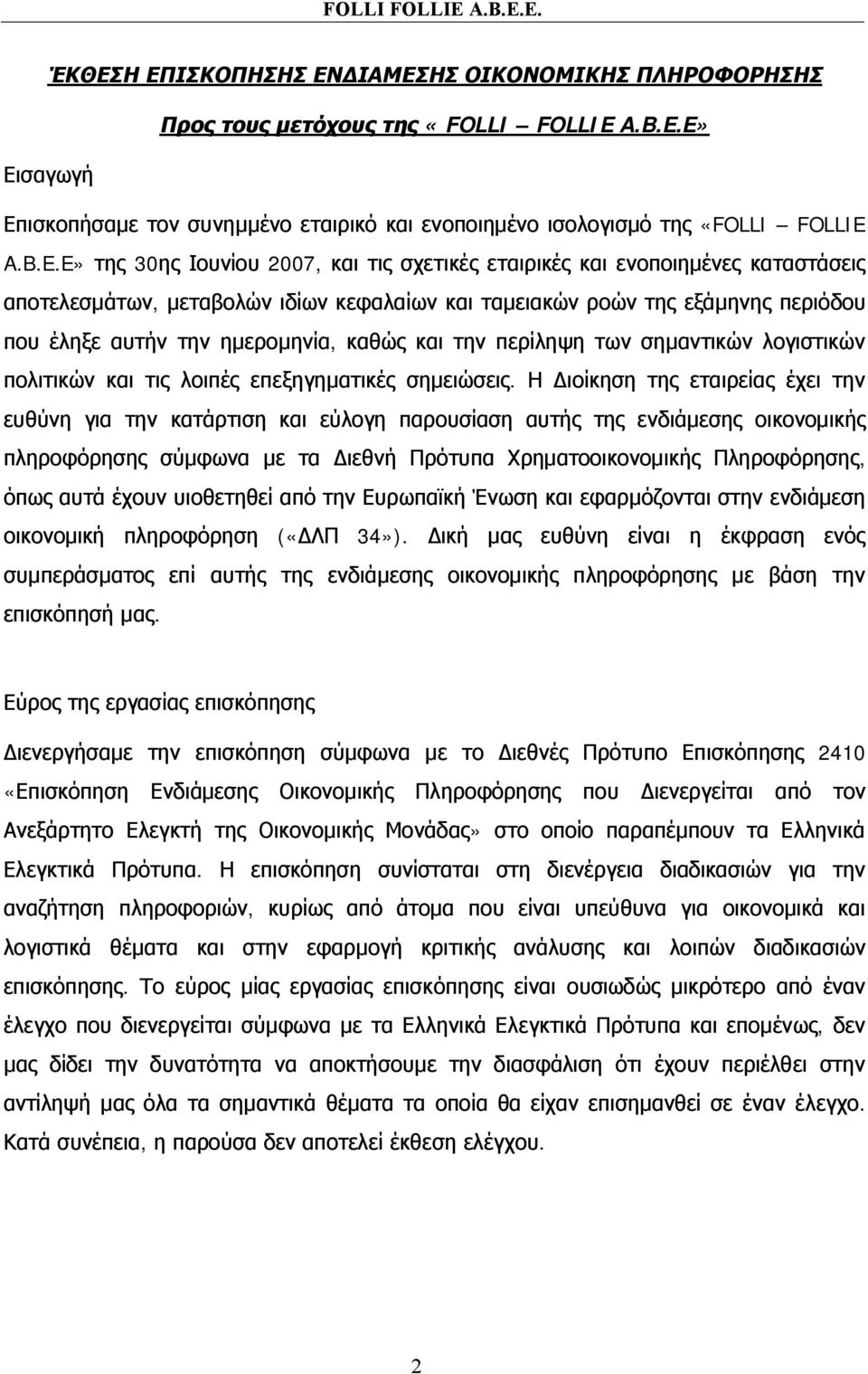 FOLLI FOLLIE A.B.E.E.

ΈΚΘΕΣΗ ΕΠΙΣΚΟΠΗΣΗΣ ΕΝΔΙΑΜΕΣΗΣ ΟΙΚΟΝΟΜΙΚΗΣ ΠΛΗΡΟΦΟΡΗΣΗΣ

Προς τους μετόχους της « FOLLI – FOLLI E A.B.E.E»

Εισαγωγή

Επισκοπήσαμε τον συνημμένο εταιρικό και ενοποιημένο ισολογισμό της «FOLLI – FOLLI E A.B.E.E» της 30ης Ιουνίου 2007, και τις σχετικές εταιρικές και ενοποιημένες καταστάσεις αποτελεσμάτων, μεταβολών ιδίων κεφαλαίων και ταμειακών ροών της εξάμηνης περιόδου που έληξε αυτήν την ημερομηνία, καθώς και την περίληψη των σημαντικών λογιστικών πολιτικών και τις λοιπές επεξηγηματικές σημειώσεις. Η Διοίκηση της εταιρείας έχει την ευθύνη για την κατάρτιση και εύλογη παρουσίαση αυτής της ενδιάμεσης οικονομικής πληροφόρησης σύμφωνα με τα Διεθνή Πρότυπα Χρηματοοικονομικής Πληροφόρησης, όπως αυτά έχουν υιοθετηθεί από την Ευρωπαϊκή Ένωση και εφαρμόζονται στην ενδιάμεση οικονομική πληροφόρηση («ΔΛΠ 34»). Δική μας ευθύνη είναι η έκφραση ενός συμπεράσματος επί αυτής της ενδιάμεσης οικονομικής πληροφόρησης με βάση την επισκόπησή μας.

Εύρος της εργασίας επισκόπησης

Διενεργήσαμε την επισκόπηση σύμφωνα με το Διεθνές Πρότυπο Επισκόπησης 2410 «Επισκόπηση Ενδιάμεσης Οικονομικής Πληροφόρησης που Διενεργείται από τον Ανεξάρτητο Ελεγκτή της Οικονομικής Μονάδας» στο οποίο παραπέμπουν τα Ελληνικά Ελεγκτικά Πρότυπα. Η επισκόπηση συνίσταται στη διενέργεια διαδικασιών για την αναζήτηση πληροφοριών, κυρίως από άτομα που είναι υπεύθυνα για οικονομικά και λογιστικά θέματα και στην εφαρμογή κριτικής ανάλυσης και λοιπών διαδικασιών επισκόπησης. Το εύρος μίας επισκόπησης είναι ουσιωδώς μικρότερο από έναν έλεγχο που διενεργείται σύμφωνα με τα Ελληνικά Ελεγκτικά Πρότυπα και επομένως, δεν μας δίδει την δυνατότητα να αποκτήσουμε την διασφάλιση ότι έχουν περιέλθει στην αντίληψή μας όλα τα σημαντικά θέματα τα οποία θα είχαν επισημανθεί σε έναν έλεγχο. Κατά συνέπεια, η παρούσα δεν αποτελεί έκθεση ελέγχου.

2